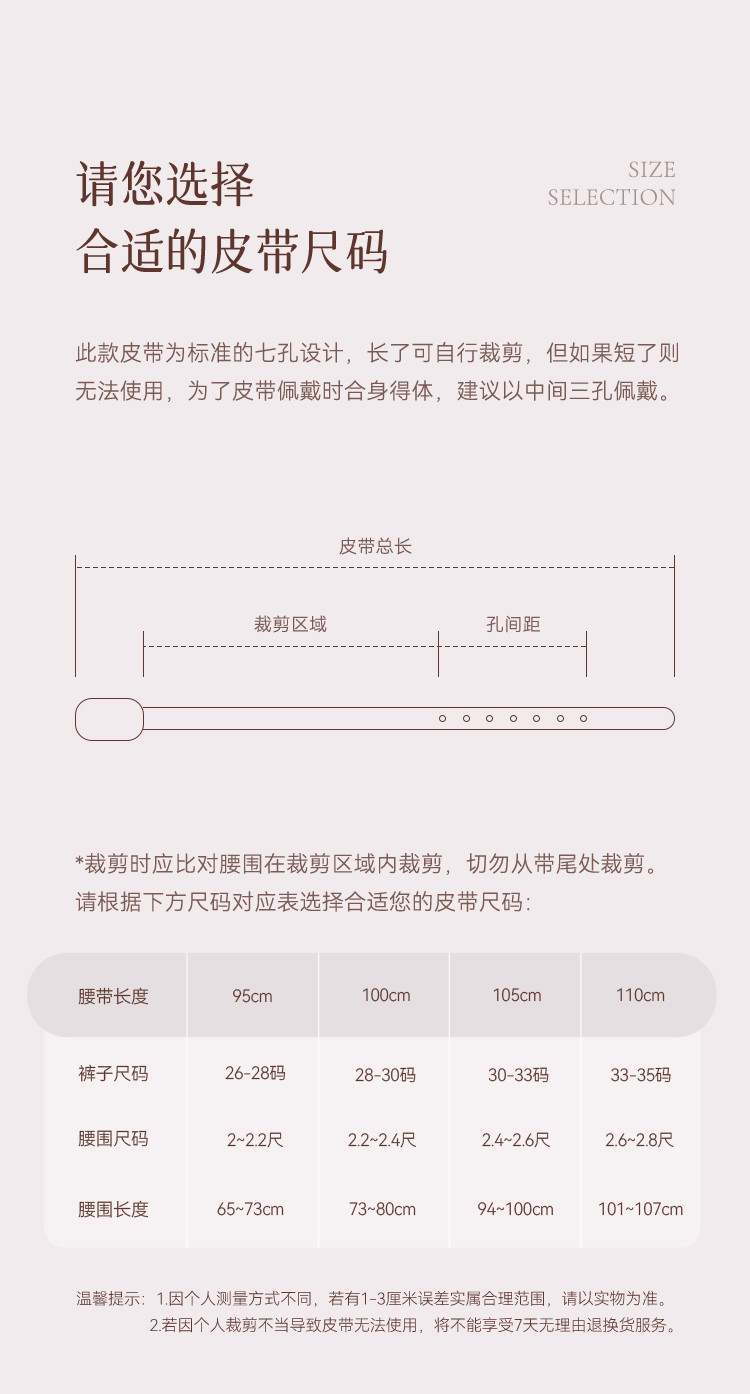 请您选择
合适的皮带尺码

SIZE
SELECTION

此款皮带为标准的七孔设计，长了可自行裁剪，但如果短了则无法使用，为了皮带佩戴时合身得体，建议以中间三孔佩戴。

皮带总长

裁剪区域

孔间距

*裁剪时应比对腰围在裁剪区域内裁剪，切勿从带尾处裁剪。
请根据下方尺码对应表选择合适您的皮带尺码：

| 腰带长度 | 95cm | 100cm | 105cm | 110cm |
|---|---|---|---|---|
| 裤子尺码 | 26-28码 | 28-30码 | 30-33码 | 33-35码 |
| 腰围尺码 | 2~2.2尺 | 2.2~2.4尺 | 2.4~2.6尺 | 2.6~2.8尺 |
| 腰围长度 | 65~73cm | 73~80cm | 94~100cm | 101~107cm |

温馨提示：1.因个人测量方式不同，若有1-3厘米误差实属合理范围，请以实物为准。
2.若因个人裁剪不当导致皮带无法使用，将不能享受7天无理由退换货服务。